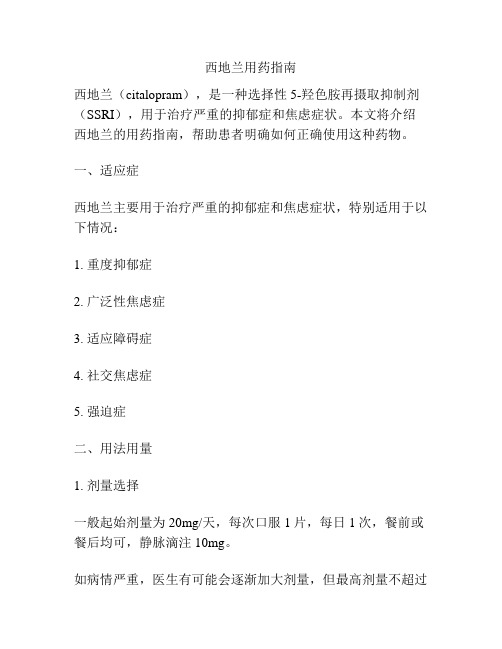 西地兰用药指南

西地兰（citalopram），是一种选择性 5-羟色胺再摄取抑制剂（SSRI），用于治疗严重的抑郁症和焦虑症状。本文将介绍西地兰的用药指南，帮助患者明确如何正确使用这种药物。

一、适应症

西地兰主要用于治疗严重的抑郁症和焦虑症状，特别适用于以下情况：

1. 重度抑郁症

2. 广泛性焦虑症

3. 适应障碍症

4. 社交焦虑症

5. 强迫症

二、用法用量

1. 剂量选择

一般起始剂量为 20mg/天，每次口服 1 片，每日 1 次，餐前或餐后均可，静脉滴注 10mg。

如病情严重，医生有可能会逐渐加大剂量，但最高剂量不超过